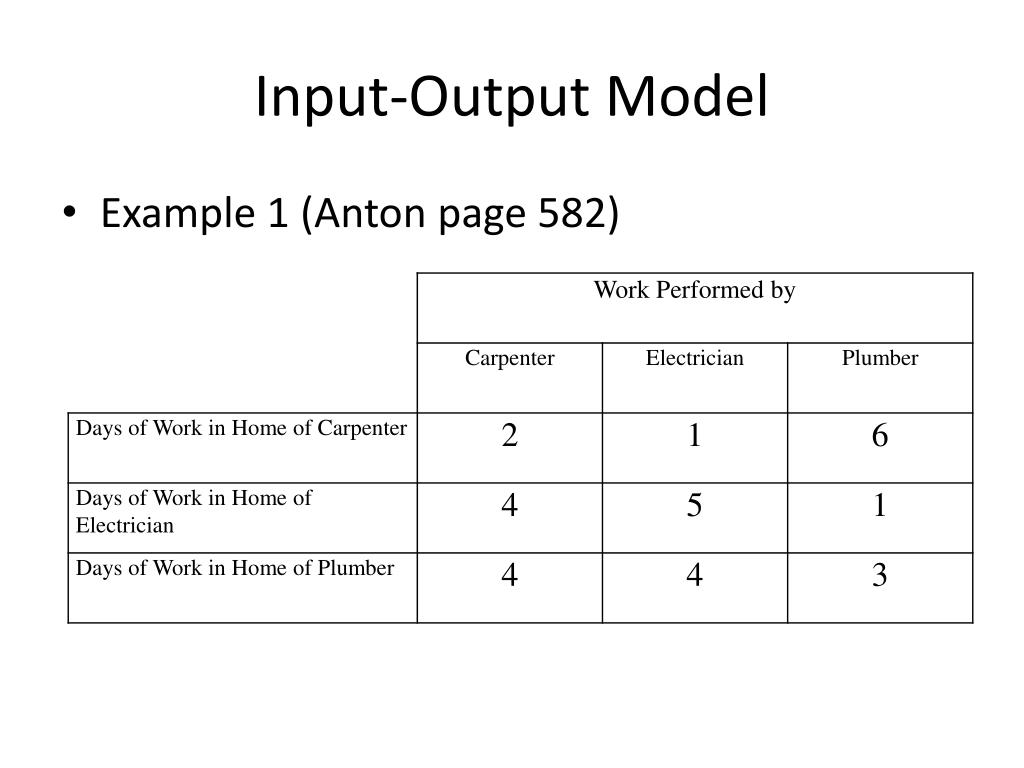 Input-Output Model

• Example 1 (Anton page 582)

| | Work Performed by | | |
|---|---|---|---|
| | Carpenter | Electrician | Plumber |
| Days of Work in Home of Carpenter | 2 | 1 | 6 |
| Days of Work in Home of Electrician | 4 | 5 | 1 |
| Days of Work in Home of Plumber | 4 | 4 | 3 |